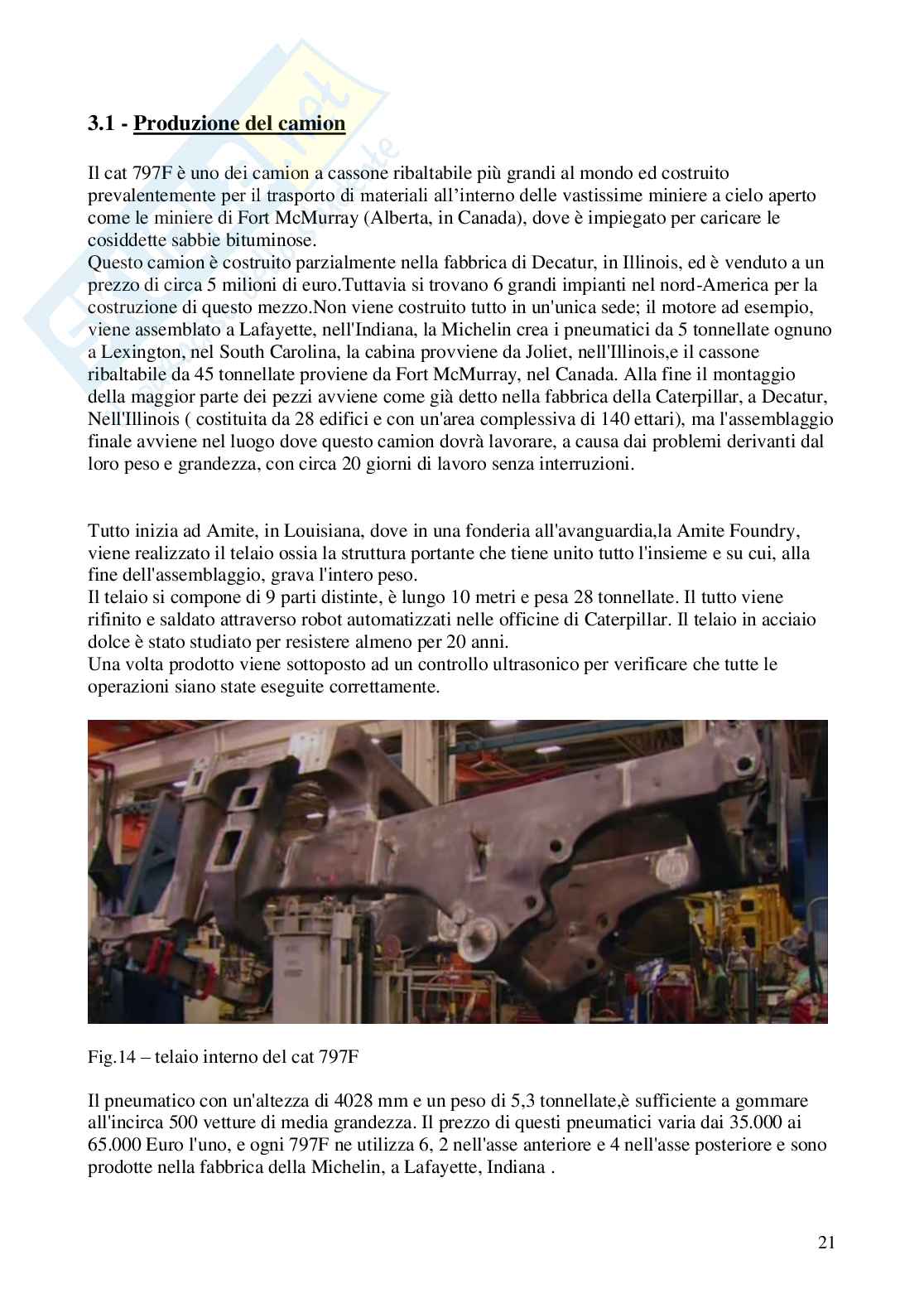 3.1 - Produzione del camion

Il cat 797F è uno dei camion a cassone ribaltabile più grandi al mondo ed costruito prevalentemente per il trasporto di materiali all'interno delle vastissime miniere a cielo aperto come le miniere di Fort McMurray (Alberta, in Canada), dove è impiegato per caricare le cosiddette sabbie bituminose.
Questo camion è costruito parzialmente nella fabbrica di Decatur, in Illinois, ed è venduto a un prezzo di circa 5 milioni di euro.Tuttavia si trovano 6 grandi impianti nel nord-America per la costruzione di questo mezzo.Non viene costruito tutto in un'unica sede; il motore ad esempio, viene assemblato a Lafayette, nell'Indiana, la Michelin crea i pneumatici da 5 tonnellate ognuno a Lexington, nel South Carolina, la cabina provviene da Joliet, nell'Illinois,e il cassone ribaltabile da 45 tonnellate proviene da Fort McMurray, nel Canada. Alla fine il montaggio della maggior parte dei pezzi avviene come già detto nella fabbrica della Caterpillar, a Decatur, Nell'Illinois ( costituita da 28 edifici e con un'area complessiva di 140 ettari), ma l'assemblaggio finale avviene nel luogo dove questo camion dovrà lavorare, a causa dai problemi derivanti dal loro peso e grandezza, con circa 20 giorni di lavoro senza interruzioni.

Tutto inizia ad Amite, in Louisiana, dove in una fonderia all'avanguardia,la Amite Foundry, viene realizzato il telaio ossia la struttura portante che tiene unito tutto l'insieme e su cui, alla fine dell'assemblaggio, grava l'intero peso.
Il telaio si compone di 9 parti distinte, è lungo 10 metri e pesa 28 tonnellate. Il tutto viene rifinito e saldato attraverso robot automatizzati nelle officine di Caterpillar. Il telaio in acciaio dolce è stato studiato per resistere almeno per 20 anni.
Una volta prodotto viene sottoposto ad un controllo ultrasonico per verificare che tutte le operazioni siano state eseguite correttamente.

Fig.14 – telaio interno del cat 797F

Il pneumatico con un'altezza di 4028 mm e un peso di 5,3 tonnellate,è sufficiente a gommare all'incirca 500 vetture di media grandezza. Il prezzo di questi pneumatici varia dai 35.000 ai 65.000 Euro l'uno, e ogni 797F ne utilizza 6, 2 nell'asse anteriore e 4 nell'asse posteriore e sono prodotte nella fabbrica della Michelin, a Lafayette, Indiana .

21